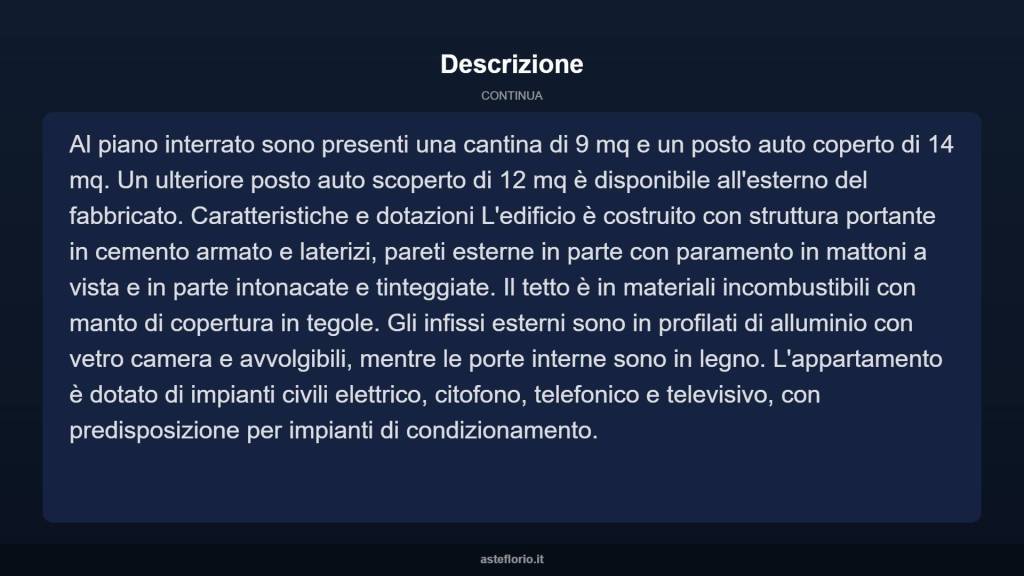 Descrizione

CONTINUA

Al piano interrato sono presenti una cantina di 9 mq e un posto auto coperto di 14 mq. Un ulteriore posto auto scoperto di 12 mq è disponibile all'esterno del fabbricato. Caratteristiche e dotazioni L'edificio è costruito con struttura portante in cemento armato e laterizi, pareti esterne in parte con paramento in mattoni a vista e in parte intonacate e tinteggiate. Il tetto è in materiali incombustibili con manto di copertura in tegole. Gli infissi esterni sono in profilati di alluminio con vetro camera e avvolgibili, mentre le porte interne sono in legno. L'appartamento è dotato di impianti civili elettrico, citofono, telefonico e televisivo, con predisposizione per impianti di condizionamento.

asteflorio.it